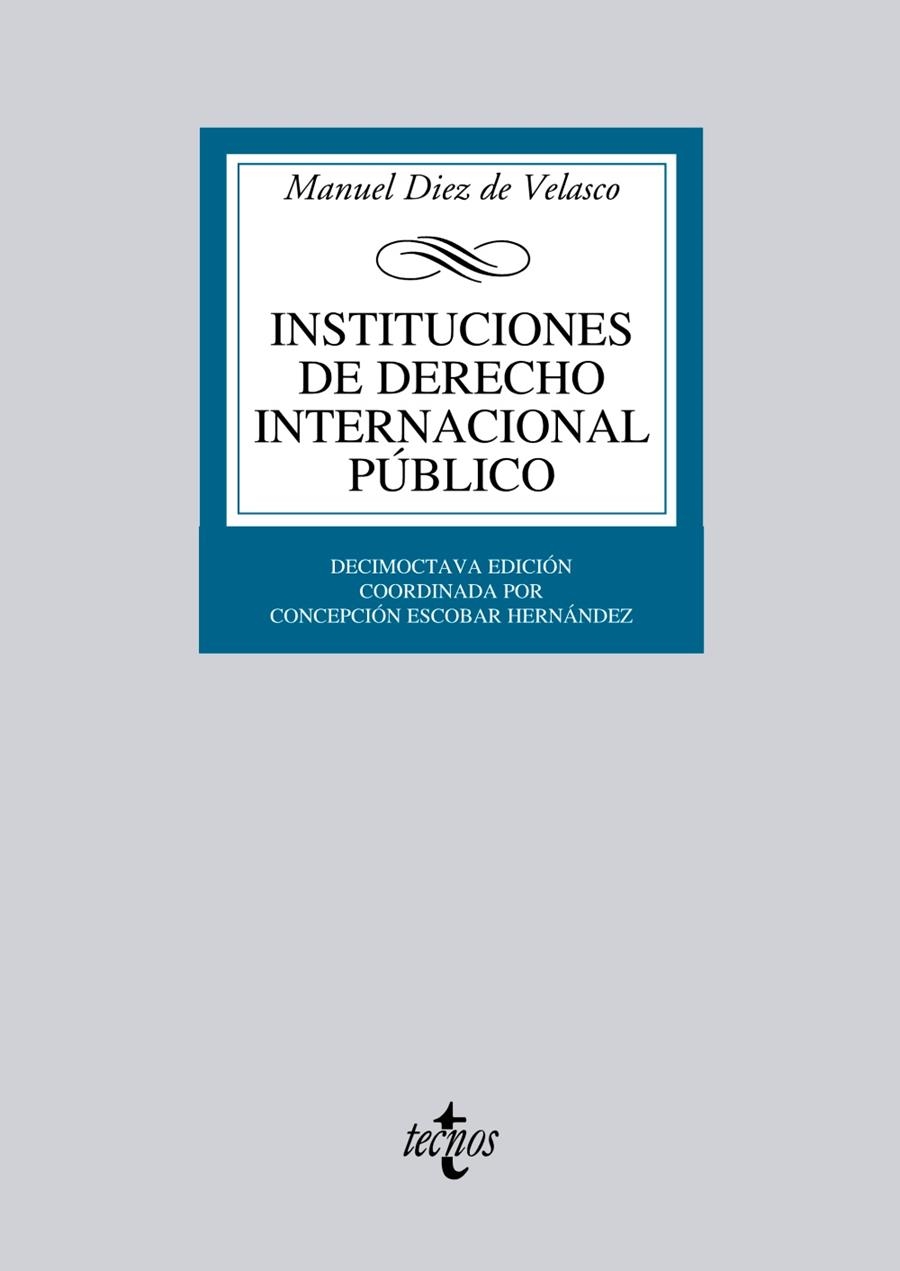 Manuel Diez de Velasco

INSTITUCIONES DE DERECHO INTERNACIONAL PÚBLICO

DECIMOCTAVA EDICIÓN
COORDINADA POR
CONCEPCIÓN ESCOBAR HERNÁNDEZ

tecnos